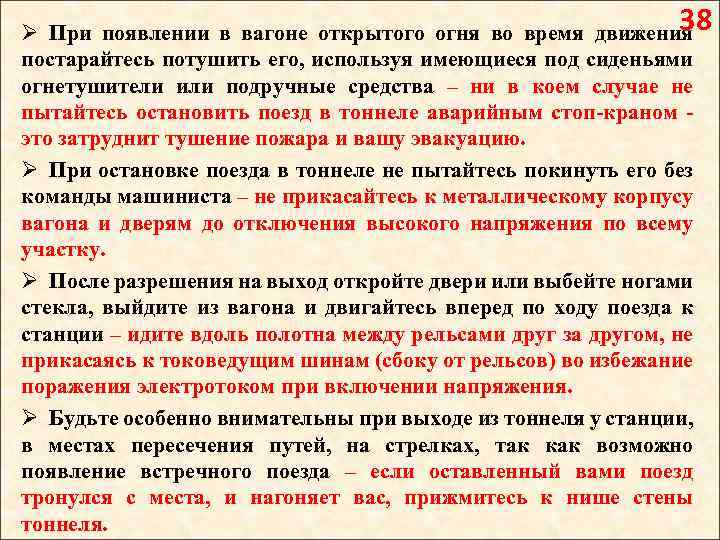 38

➢ При появлении в вагоне открытого огня во время движения постарайтесь потушить его, используя имеющиеся под сиденьями огнетушители или подручные средства – ни в коем случае не пытайтесь остановить поезд в тоннеле аварийным стоп-краном - это затруднит тушение пожара и вашу эвакуацию.

➢ При остановке поезда в тоннеле не пытайтесь покинуть его без команды машиниста – не прикасайтесь к металлическому корпусу вагона и дверям до отключения высокого напряжения по всему участку.

➢ После разрешения на выход откройте двери или выбейте ногами стекла, выйдите из вагона и двигайтесь вперед по ходу поезда к станции – идите вдоль полотна между рельсами друг за другом, не прикасаясь к токоведущим шинам (сбоку от рельсов) во избежание поражения электротоком при включении напряжения.

➢ Будьте особенно внимательны при выходе из тоннеля у станции, в местах пересечения путей, на стрелках, так как возможно появление встречного поезда – если оставленный вами поезд тронулся с места, и нагоняет вас, прижмитесь к нише стены тоннеля.